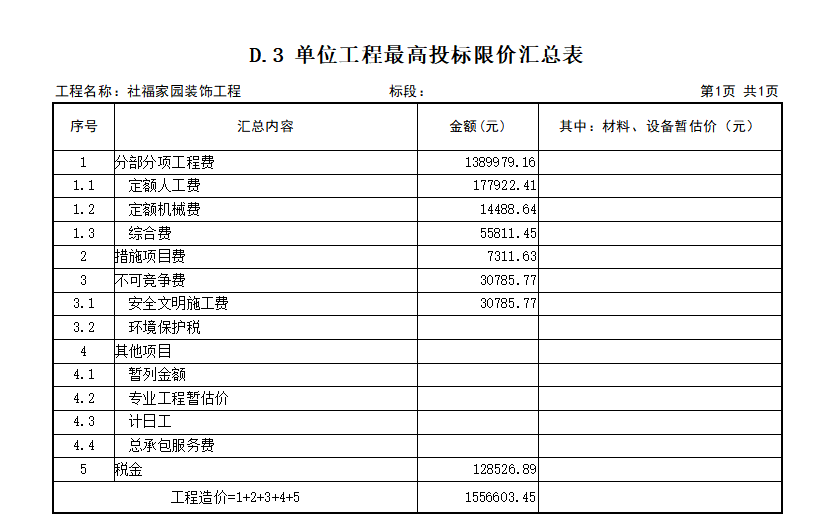 D.3 单位工程最高投标限价汇总表

工程名称：社福家园装饰工程　　标段：　　第1页 共1页

| 序号 | 汇总内容 | 金额(元) | 其中：材料、设备暂估价（元） |
|---|---|---|---|
| 1 | 分部分项工程费 | 1389979.16 | |
| 1.1 | 定额人工费 | 177922.41 | |
| 1.2 | 定额机械费 | 14488.64 | |
| 1.3 | 综合费 | 55811.45 | |
| 2 | 措施项目费 | 7311.63 | |
| 3 | 不可竞争费 | 30785.77 | |
| 3.1 | 安全文明施工费 | 30785.77 | |
| 3.2 | 环境保护税 | | |
| 4 | 其他项目 | | |
| 4.1 | 暂列金额 | | |
| 4.2 | 专业工程暂估价 | | |
| 4.3 | 计日工 | | |
| 4.4 | 总承包服务费 | | |
| 5 | 税金 | 128526.89 | |
| 工程造价=1+2+3+4+5 | | 1556603.45 | |